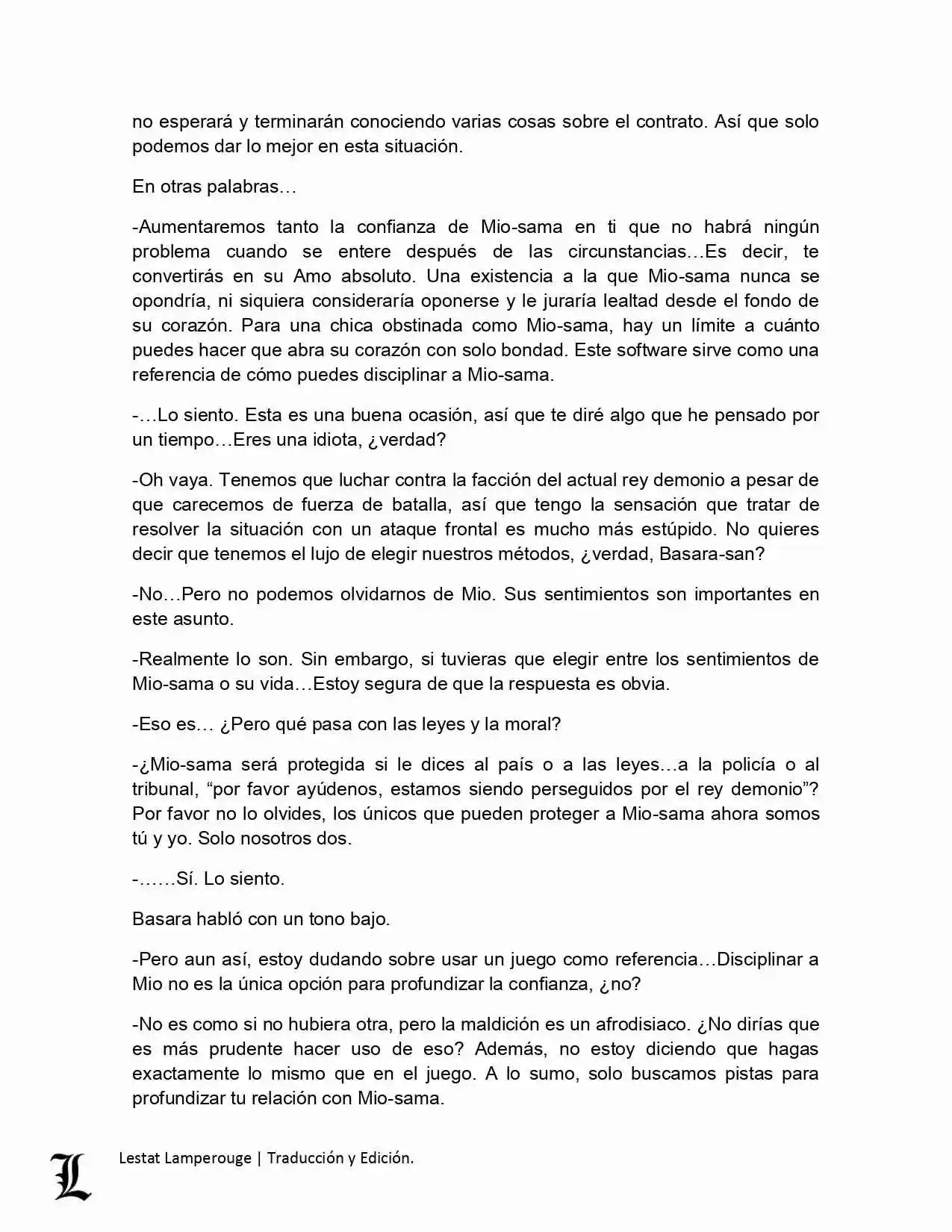 no esperará y terminarán conociendo varias cosas sobre el contrato. Así que solo podemos dar lo mejor en esta situación.

En otras palabras…

-Aumentaremos tanto la confianza de Mio-sama en ti que no habrá ningún problema cuando se entere después de las circunstancias…Es decir, te convertirás en su Amo absoluto. Una existencia a la que Mio-sama nunca se opondría, ni siquiera consideraría oponerse y le juraría lealtad desde el fondo de su corazón. Para una chica obstinada como Mio-sama, hay un límite a cuánto puedes hacer que abra su corazón con solo bondad. Este software sirve como una referencia de cómo puedes disciplinar a Mio-sama.

-…Lo siento. Esta es una buena ocasión, así que te diré algo que he pensado por un tiempo…Eres una idiota, ¿verdad?

-Oh vaya. Tenemos que luchar contra la facción del actual rey demonio a pesar de que carecemos de fuerza de batalla, así que tengo la sensación que tratar de resolver la situación con un ataque frontal es mucho más estúpido. No quieres decir que tenemos el lujo de elegir nuestros métodos, ¿verdad, Basara-san?

-No…Pero no podemos olvidarnos de Mio. Sus sentimientos son importantes en este asunto.

-Realmente lo son. Sin embargo, si tuvieras que elegir entre los sentimientos de Mio-sama o su vida…Estoy segura de que la respuesta es obvia.

-Eso es… ¿Pero qué pasa con las leyes y la moral?

-¿Mio-sama será protegida si le dices al país o a las leyes…a la policía o al tribunal, “por favor ayúdenos, estamos siendo perseguidos por el rey demonio”? Por favor no lo olvides, los únicos que pueden proteger a Mio-sama ahora somos tú y yo. Solo nosotros dos.

-……Sí. Lo siento.

Basara habló con un tono bajo.

-Pero aun así, estoy dudando sobre usar un juego como referencia…Disciplinar a Mio no es la única opción para profundizar la confianza, ¿no?

-No es como si no hubiera otra, pero la maldición es un afrodisiaco. ¿No dirías que es más prudente hacer uso de eso? Además, no estoy diciendo que hagas exactamente lo mismo que en el juego. A lo sumo, solo buscamos pistas para profundizar tu relación con Mio-sama.

L Lestat Lamperouge | Traducción y Edición.